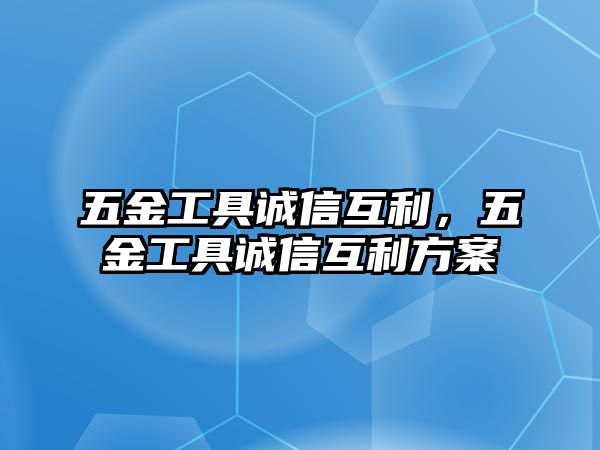 五金工具诚信互利，五金工具诚信互利方案